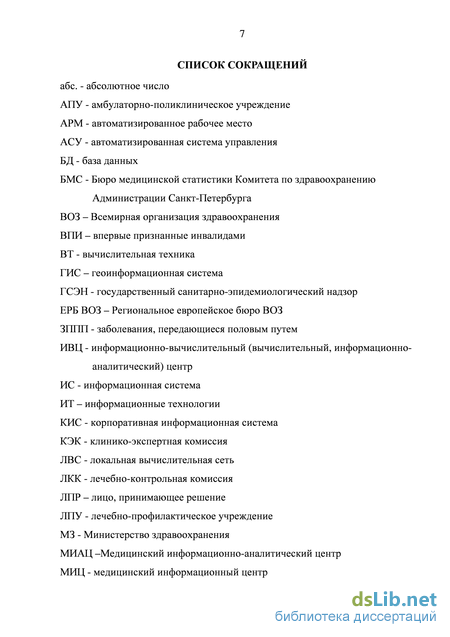 7

СПИСОК СОКРАЩЕНИЙ

абс. - абсолютное число

АПУ - амбулаторно-поликлиническое учреждение

АРМ - автоматизированное рабочее место

АСУ - автоматизированная система управления

БД - база данных

БМС - Бюро медицинской статистики Комитета по здравоохранению Администрации Санкт-Петербурга

ВОЗ – Всемирная организация здравоохранения

ВПИ – впервые признанные инвалидами

ВТ - вычислительная техника

ГИС – геоинформационная система

ГСЭН - государственный санитарно-эпидемиологический надзор

ЕРБ ВОЗ – Региональное европейское бюро ВОЗ

ЗППП - заболевания, передающиеся половым путем

ИВЦ - информационно-вычислительный (вычислительный, информационно-аналитический) центр

ИС - информационная система

ИТ – информационные технологии

КИС - корпоративная информационная система

КЭК - клинико-экспертная комиссия

ЛВС - локальная вычислительная сеть

ЛКК - лечебно-контрольная комиссия

ЛПР – лицо, принимающее решение

ЛПУ - лечебно-профилактическое учреждение

МЗ - Министерство здравоохранения

МИАЦ –Медицинский информационно-аналитический центр

МИЦ - медицинский информационный центр

dsLib.net
библиотека диссертаций